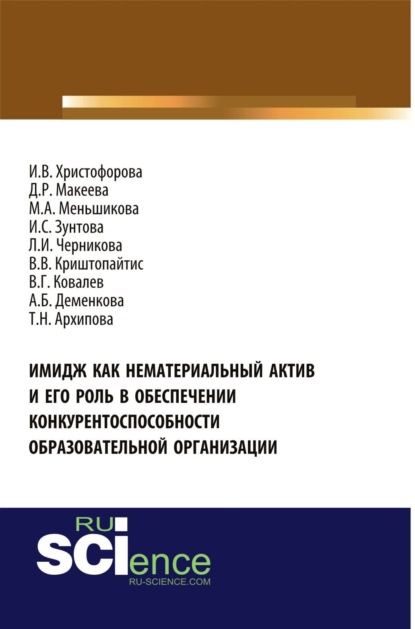 И.В. Христофорова
Д.Р. Макеева
М.А. Меньшикова
И.С. Зунтова
Л.И. Черникова
В.В. Криштопайтис
В.Г. Ковалев
А.Б. Деменкова
Т.Н. Архипова

ИМИДЖ КАК НЕМАТЕРИАЛЬНЫЙ АКТИВ И ЕГО РОЛЬ В ОБЕСПЕЧЕНИИ КОНКУРЕНТОСПОСОБНОСТИ ОБРАЗОВАТЕЛЬНОЙ ОРГАНИЗАЦИИ

RU SCIence
RU-SCIENCE.COM